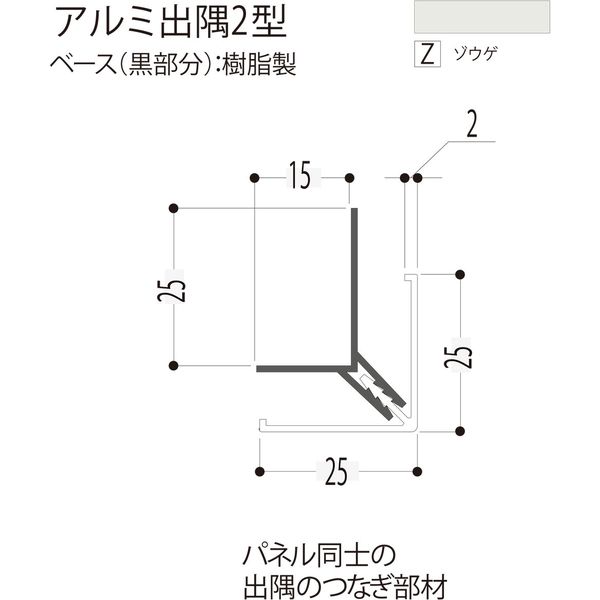 アルミ出隅2型
ベース(黒部分):樹脂製

Z ゾウゲ

2
15
25
25
25

パネル同士の
出隅のつなぎ部材